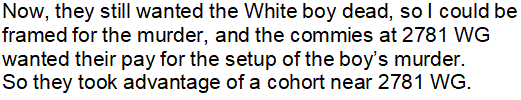 Now, they still wanted the White boy dead, so I could be framed for the murder, and the commies at 2781 WG wanted their pay for the setup of the boy's murder. So they took advantage of a cohort near 2781 WG.